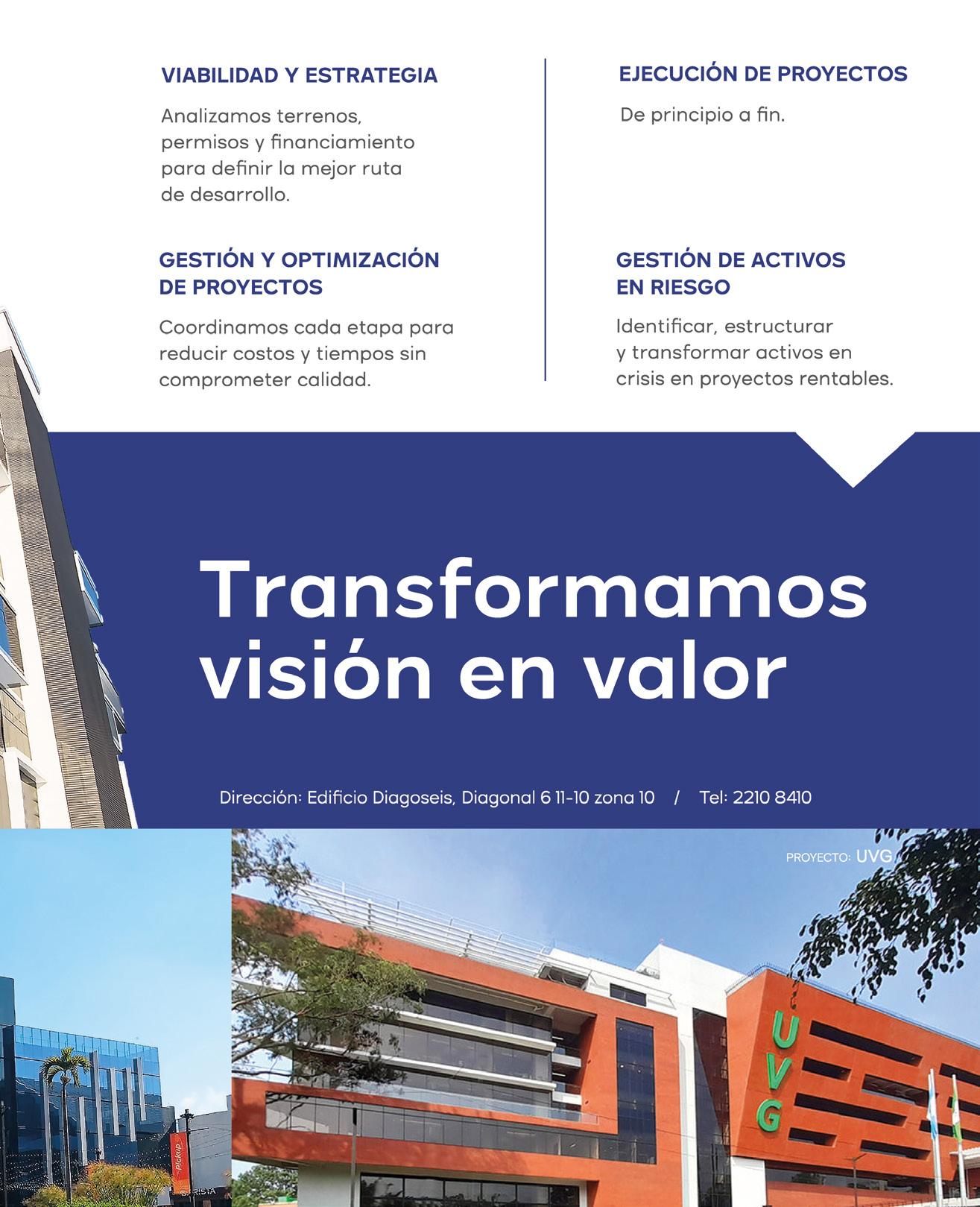 VIABILIDAD Y ESTRATEGIA

Analizamos terrenos, permisos y financiamiento para definir la mejor ruta de desarrollo.

GESTIÓN Y OPTIMIZACIÓN DE PROYECTOS

Coordinamos cada etapa para reducir costos y tiempos sin comprometer calidad.

EJECUCIÓN DE PROYECTOS

De principio a fin.

GESTIÓN DE ACTIVOS EN RIESGO

Identificar, estructurar y transformar activos en crisis en proyectos rentables.

Transformamos visión en valor

Dirección: Edificio Diagoseis, Diagonal 6 11-10 zona 10 / Tel: 2210 8410

PROYECTO: UVG

UVG